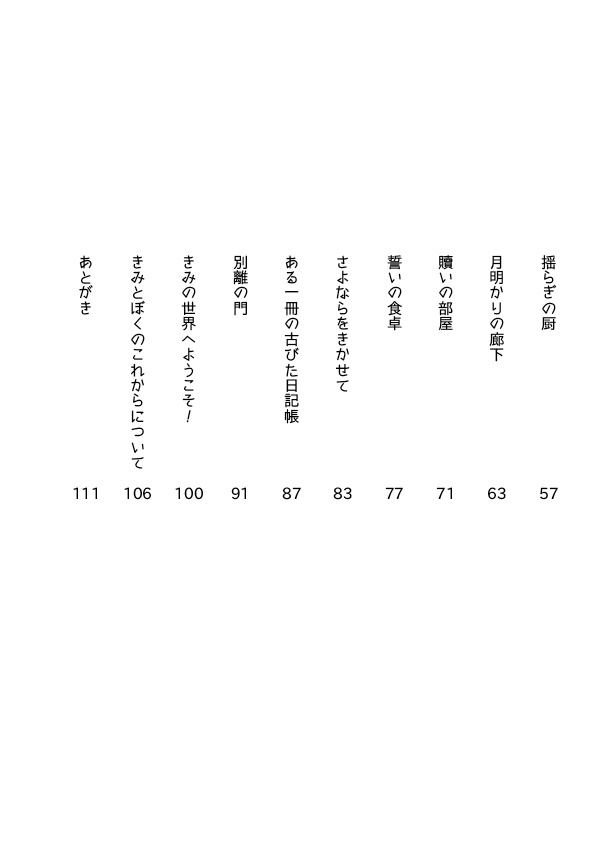 揺らぎの厨 57
月明かりの廊下 63
贖いの部屋 71
誓いの食卓 77
さよならをきかせて 83
ある一冊の古びた日記帳 87
別離の門 91
きみの世界へようこそ！ 100
きみとぼくのこれからについて 106
あとがき 111